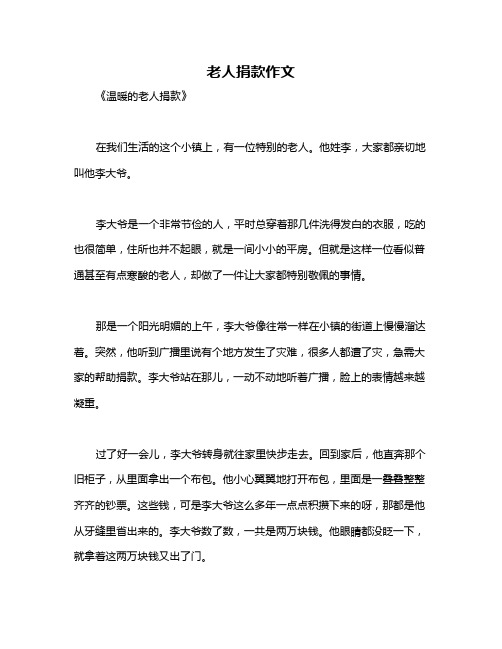 老人捐款作文

《温暖的老人捐款》

在我们生活的这个小镇上，有一位特别的老人。他姓李，大家都亲切地叫他李大爷。

李大爷是一个非常节俭的人，平时总穿着那几件洗得发白的衣服，吃的也很简单，住所也并不起眼，就是一间小小的平房。但就是这样一位看似普通甚至有点寒酸的老人，却做了一件让大家都特别敬佩的事情。

那是一个阳光明媚的上午，李大爷像往常一样在小镇的街道上慢慢溜达着。突然，他听到广播里说有个地方发生了灾难，很多人都遭了灾，急需大家的帮助捐款。李大爷站在那儿，一动不动地听着广播，脸上的表情越来越凝重。

过了好一会儿，李大爷转身就往家里快步走去。回到家后，他直奔那个旧柜子，从里面拿出一个布包。他小心翼翼地打开布包，里面是一叠叠整整齐齐的钞票。这些钱，可是李大爷这么多年一点点积攒下来的呀，那都是他从牙缝里省出来的。李大爷数了数，一共是两万块钱。他眼睛都没眨一下，就拿着这两万块钱又出了门。